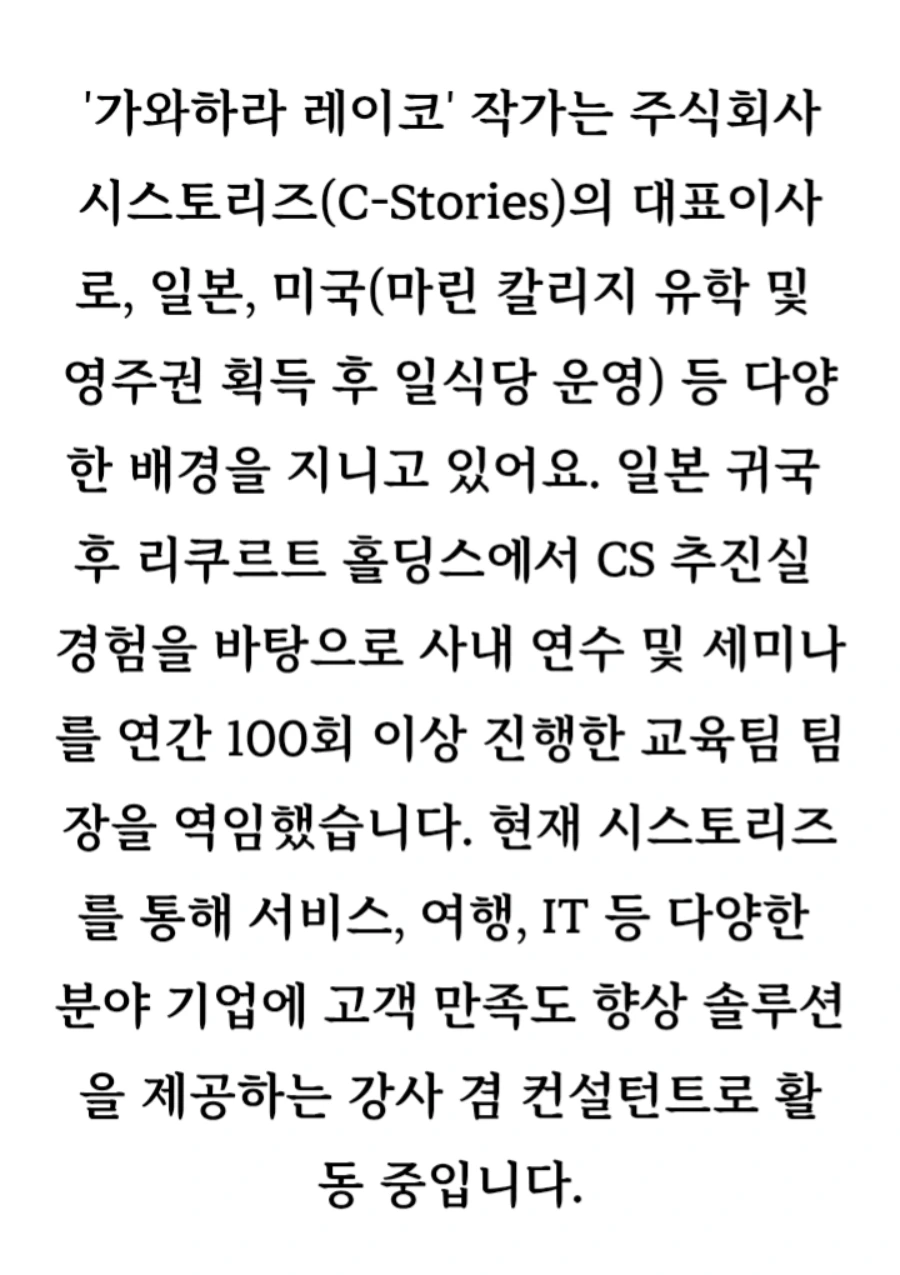 '가와하라 레이코' 작가는 주식회사 시스토리즈(C-Stories)의 대표이사로, 일본, 미국(마린 칼리지 유학 및 영주권 획득 후 일식당 운영) 등 다양한 배경을 지니고 있어요. 일본 귀국 후 리쿠르트 홀딩스에서 CS 추진실 경험을 바탕으로 사내 연수 및 세미나를 연간 100회 이상 진행한 교육팀 팀장을 역임했습니다. 현재 시스토리즈를 통해 서비스, 여행, IT 등 다양한 분야 기업에 고객 만족도 향상 솔루션을 제공하는 강사 겸 컨설턴트로 활동 중입니다.